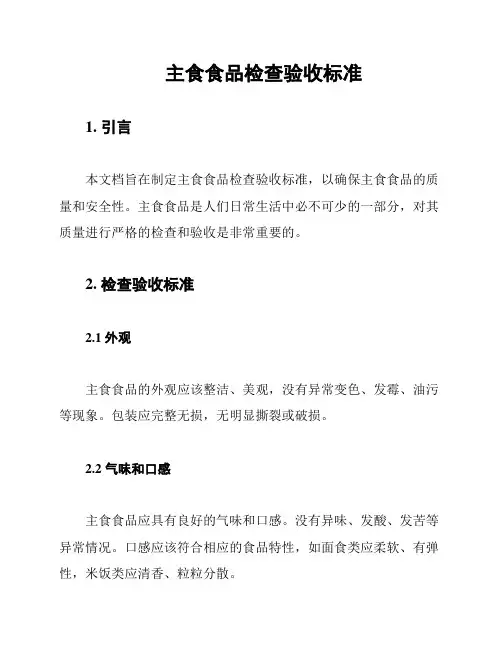 主食食品检查验收标准

1. 引言

本文档旨在制定主食食品检查验收标准，以确保主食食品的质量和安全性。主食食品是人们日常生活中必不可少的一部分，对其质量进行严格的检查和验收是非常重要的。

2. 检查验收标准

2.1 外观

主食食品的外观应该整洁、美观，没有异常变色、发霉、油污等现象。包装应完整无损，无明显撕裂或破损。

2.2 气味和口感

主食食品应具有良好的气味和口感。没有异味、发酸、发苦等异常情况。口感应该符合相应的食品特性，如面食类应柔软、有弹性，米饭类应清香、粒粒分散。